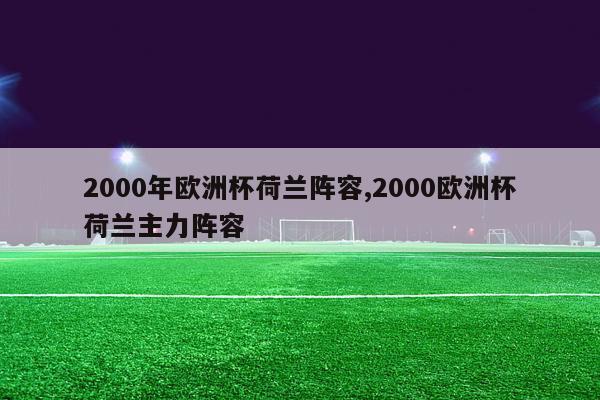 2000年欧洲杯荷兰阵容,2000欧洲杯荷兰主力阵容